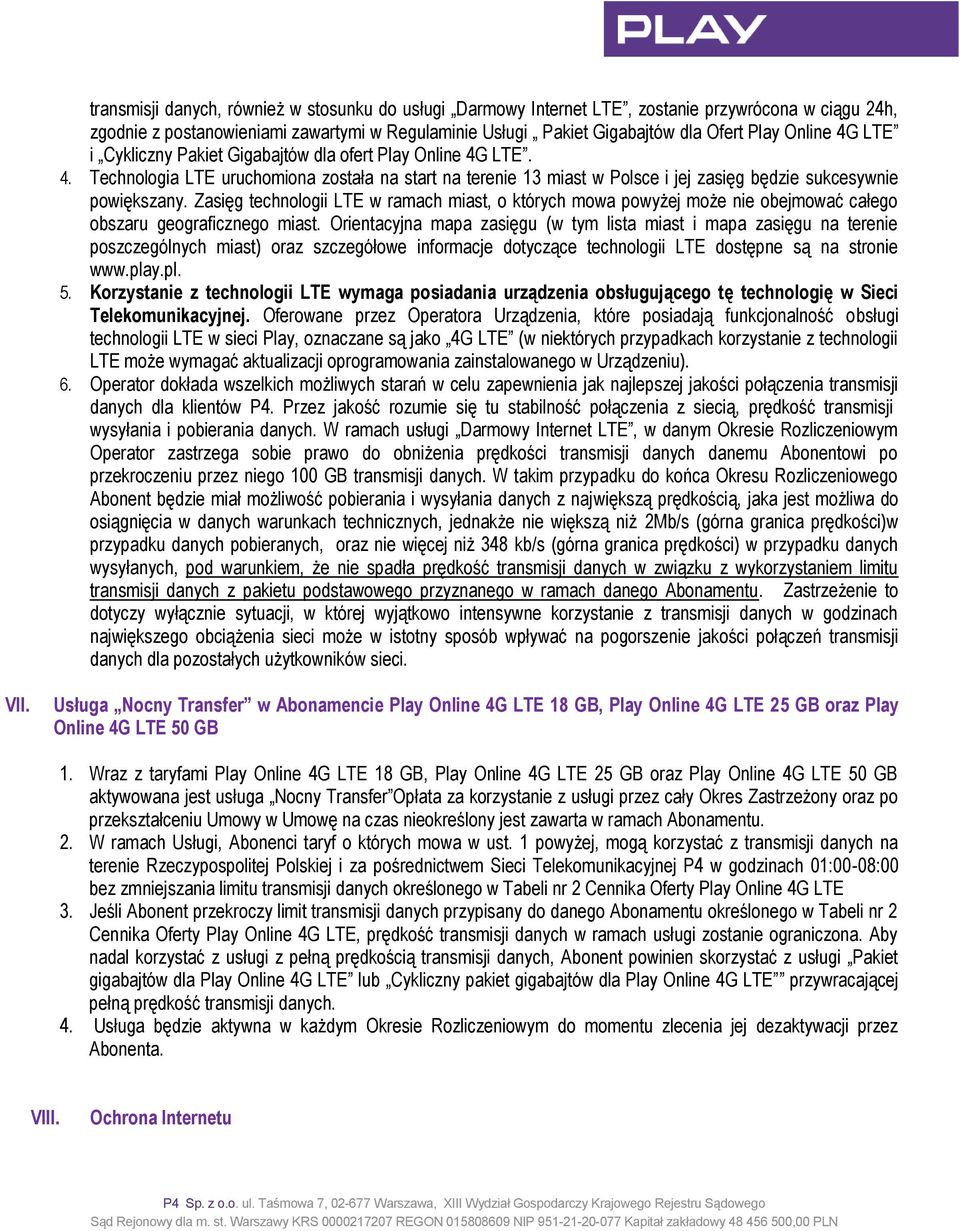 PLAY

transmisji danych, również w stosunku do usługi „Darmowy Internet LTE”, zostanie przywrócona w ciągu 24h, zgodnie z postanowieniami zawartymi w Regulaminie Usługi „ Pakiet Gigabajtów dla Ofert Play Online 4G LTE” i „Cykliczny Pakiet Gigabajtów dla ofert Play Online 4G LTE”.

4. Technologia LTE uruchomiona została na start na terenie 13 miast w Polsce i jej zasięg będzie sukcesywnie powiększany. Zasięg technologii LTE w ramach miast, o których mowa powyżej może nie obejmować całego obszaru geograficznego miast. Orientacyjna mapa zasięgu (w tym lista miast i mapa zasięgu na terenie poszczególnych miast) oraz szczegółowe informacje dotyczące technologii LTE dostępne są na stronie www.play.pl.

5. Korzystanie z technologii LTE wymaga posiadania urządzenia obsługującego tę technologię w Sieci Telekomunikacyjnej. Oferowane przez Operatora Urządzenia, które posiadają funkcjonalność obsługi technologii LTE w sieci Play, oznaczane są jako „4G LTE” (w niektórych przypadkach korzystanie z technologii LTE może wymagać aktualizacji oprogramowania zainstalowanego w Urządzeniu).

6. Operator dokłada wszelkich możliwych starań w celu zapewnienia jak najlepszej jakości połączenia transmisji danych dla klientów P4. Przez jakość rozumie się tu stabilność połączenia z siecią, prędkość transmisji wysyłania i pobierania danych. W ramach usługi „Darmowy Internet LTE”, w danym Okresie Rozliczeniowym Operator zastrzega sobie prawo do obniżenia prędkości transmisji danych danemu Abonentowi po przekroczeniu przez niego 100 GB transmisji danych. W takim przypadku do końca Okresu Rozliczeniowego Abonent będzie miał możliwość pobierania i wysyłania danych z największą prędkością, jaka jest możliwa do osiągnięcia w danych warunkach technicznych, jednakże nie większą niż 2Mb/s (górna granica prędkości)w przypadku danych pobieranych, oraz nie więcej niż 348 kb/s (górna granica prędkości) w przypadku danych wysyłanych, pod warunkiem, że nie spadła prędkość transmisji danych w związku z wykorzystaniem limitu transmisji danych z pakietu podstawowego przyznanego w ramach danego Abonamentu. Zastrzeżenie to dotyczy wyłącznie sytuacji, w której wyjątkowo intensywne korzystanie z transmisji danych w godzinach największego obciążenia sieci może w istotny sposób wpływać na pogorszenie jakości połączeń transmisji danych dla pozostałych użytkowników sieci.

VII. Usługa „Nocny Transfer” w Abonamencie Play Online 4G LTE 18 GB, Play Online 4G LTE 25 GB oraz Play Online 4G LTE 50 GB

1. Wraz z taryfami Play Online 4G LTE 18 GB, Play Online 4G LTE 25 GB oraz Play Online 4G LTE 50 GB aktywowana jest usługa „Nocny Transfer”Opłata za korzystanie z usługi przez cały Okres Zastrzeżony oraz po przekształceniu Umowy w Umowę na czas nieokreślony jest zawarta w ramach Abonamentu.

2. W ramach Usługi, Abonenci taryf o których mowa w ust. 1 powyżej, mogą korzystać z transmisji danych na terenie Rzeczypospolitej Polskiej i za pośrednictwem Sieci Telekomunikacyjnej P4 w godzinach 01:00-08:00 bez zmniejszania limitu transmisji danych określonego w Tabeli nr 2 Cennika Oferty Play Online 4G LTE

3. Jeśli Abonent przekroczy limit transmisji danych przypisany do danego Abonamentu określonego w Tabeli nr 2 Cennika Oferty Play Online 4G LTE, prędkość transmisji danych w ramach usługi zostanie ograniczona. Aby nadal korzystać z usługi z pełną prędkością transmisji danych, Abonent powinien skorzystać z usługi „Pakiet gigabajtów dla Play Online 4G LTE” lub „Cykliczny pakiet gigabajtów dla Play Online 4G LTE”” przywracającej pełną prędkość transmisji danych.

4. Usługa będzie aktywna w każdym Okresie Rozliczeniowym do momentu zlecenia jej dezaktywacji przez Abonenta.

VIII. Ochrona Internetu

P4 Sp. z o.o. ul. Taśmowa 7, 02-677 Warszawa, XIII Wydział Gospodarczy Krajowego Rejestru Sądowego
Sąd Rejonowy dla m. st. Warszawy KRS 0000217207 REGON 015808609 NIP 951-21-20-077 Kapitał zakładowy 48 456 500,00 PLN